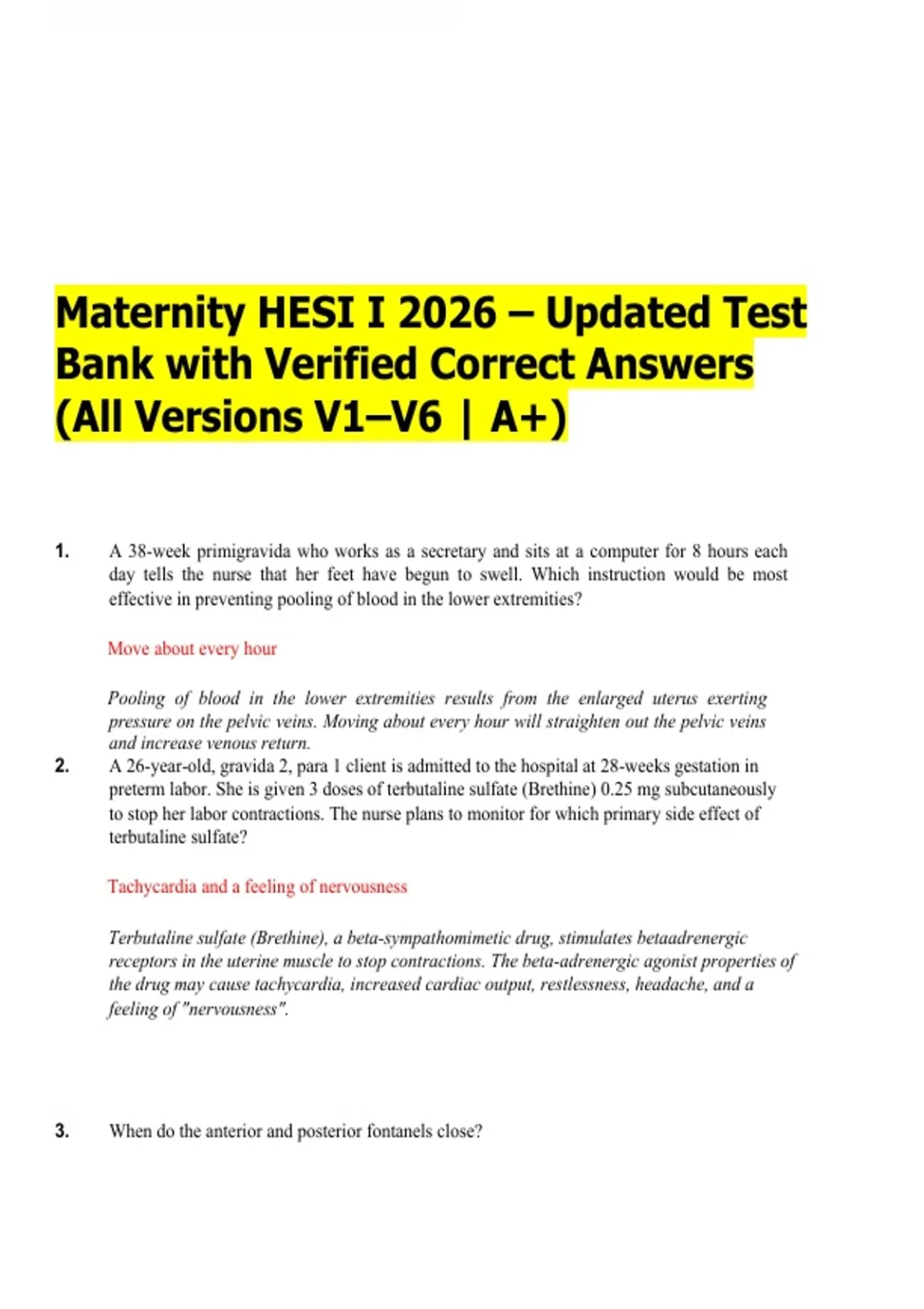 Maternity HESI I 2026 – Updated Test Bank with Verified Correct Answers (All Versions V1–V6 | A+)

1. A 38-week primigravida who works as a secretary and sits at a computer for 8 hours each day tells the nurse that her feet have begun to swell. Which instruction would be most effective in preventing pooling of blood in the lower extremities?

Move about every hour

Pooling of blood in the lower extremities results from the enlarged uterus exerting pressure on the pelvic veins. Moving about every hour will straighten out the pelvic veins and increase venous return.

2. A 26-year-old, gravida 2, para 1 client is admitted to the hospital at 28-weeks gestation in preterm labor. She is given 3 doses of terbutaline sulfate (Brethine) 0.25 mg subcutaneously to stop her labor contractions. The nurse plans to monitor for which primary side effect of terbutaline sulfate?

Tachycardia and a feeling of nervousness

Terbutaline sulfate (Brethine), a beta-sympathomimetic drug, stimulates betaadrenergic receptors in the uterine muscle to stop contractions. The beta-adrenergic agonist properties of the drug may cause tachycardia, increased cardiac output, restlessness, headache, and a feeling of "nervousness".

3. When do the anterior and posterior fontanels close?